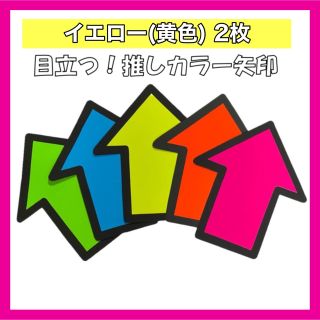 イエロー(黄色) 2枚

目立つ！推しカラー矢印